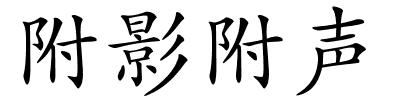 附影附声